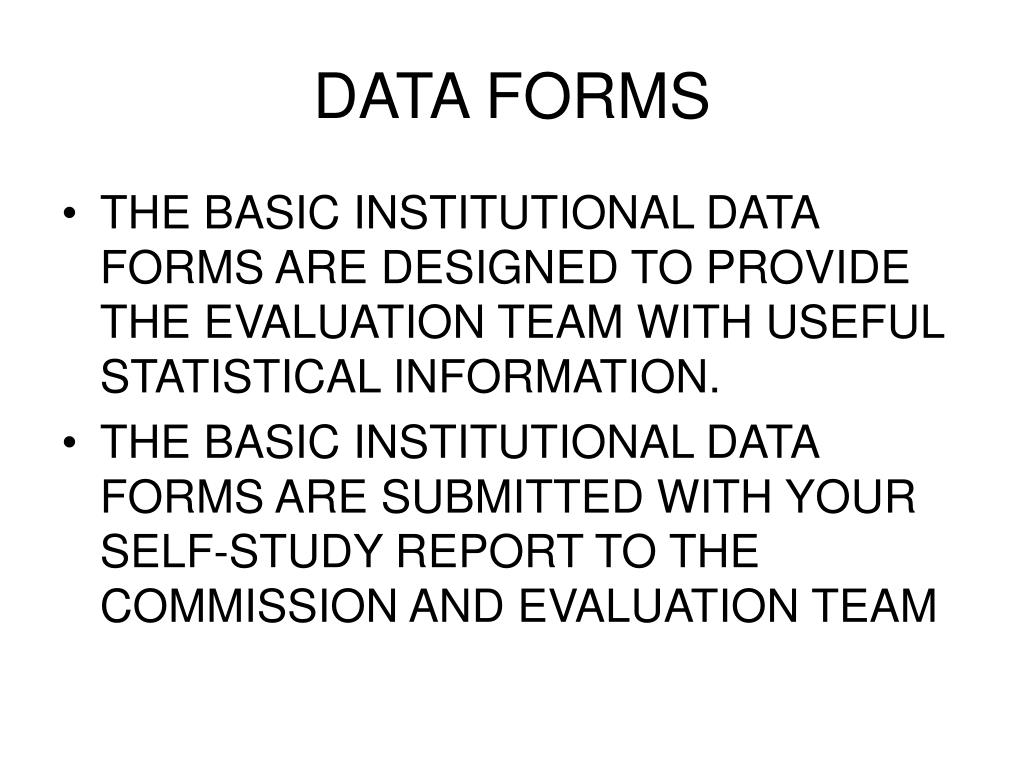 DATA FORMS

• THE BASIC INSTITUTIONAL DATA FORMS ARE DESIGNED TO PROVIDE THE EVALUATION TEAM WITH USEFUL STATISTICAL INFORMATION.
• THE BASIC INSTITUTIONAL DATA FORMS ARE SUBMITTED WITH YOUR SELF-STUDY REPORT TO THE COMMISSION AND EVALUATION TEAM